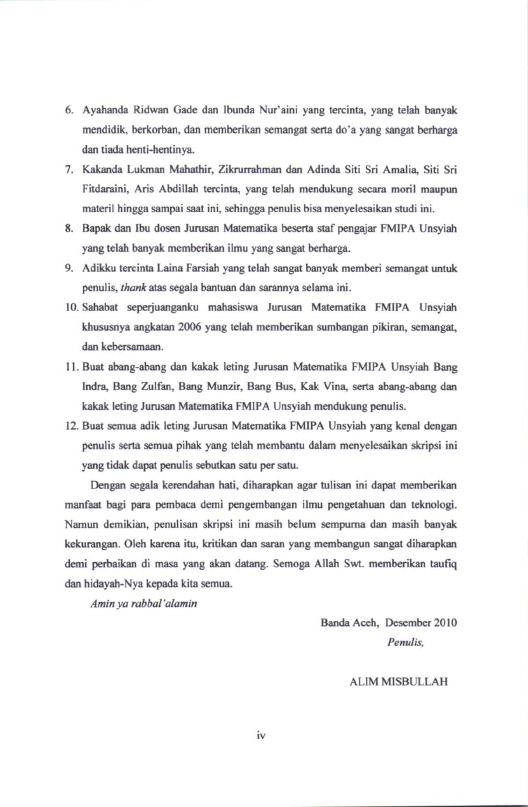 6. Ayahanda Ridwan Gade dan Ibunda Nur'aini yang tercinta, yang telah banyak mendidik, berkorban, dan memberikan semangat serta do'a yang sangat berharga dan tiada henti-hentinya.

7. Kakanda Lukman Mahathir, Zikrurrahman dan Adinda Siti Sri Amalia, Siti Sri Fitdaraini, Aris Abdillah tercinta, yang telah mendukung secara moril maupun materil hingga sampai saat ini, sehingga penulis bisa menyelesaikan studi ini.

8. Bapak dan Ibu dosen Jurusan Matematika beserta staf pengajar FMIPA Unsyiah yang telah banyak memberikan ilmu yang sangat berharga.

9. Adikku tercinta Laina Farsiah yang telah sangat banyak memberi semangat untuk penulis, thank atas segala bantuan dan sarannya selama ini.

10. Sahabat seperjuanganku mahasiswa Jurusan Matematika FMIPA Unsyiah khususnya angkatan 2006 yang telah memberikan sumbangan pikiran, semangat, dan kebersamaan.

11. Buat abang-abang dan kakak leting Jurusan Matematika FMIPA Unsyiah Bang Indra, Bang Zulfan, Bang Munzir, Bang Bus, Kak Vina, serta abang-abang dan kakak leting Jurusan Matematika FMIPA Unsyiah mendukung penulis.

12. Buat semua adik leting Jurusan Matematika FMIPA Unsyiah yang kenal dengan penulis serta semua pihak yang telah membantu dalam menyelesaikan skripsi ini yang tidak dapat penulis sebutkan satu per satu.

Dengan segala kerendahan hati, diharapkan agar tulisan ini dapat memberikan manfaat bagi para pembaca demi pengembangan ilmu pengetahuan dan teknologi. Namun demikian, penulisan skripsi ini masih belum sempurna dan masih banyak kekurangan. Oleh karena itu, kritikan dan saran yang membangun sangat diharapkan demi perbaikan di masa yang akan datang. Semoga Allah Swt. memberikan taufiq dan hidayah-Nya kepada kita semua.

Amin ya rabbal'alamin

Banda Aceh, Desember 2010
Penulis,

ALIM MISBULLAH

iv